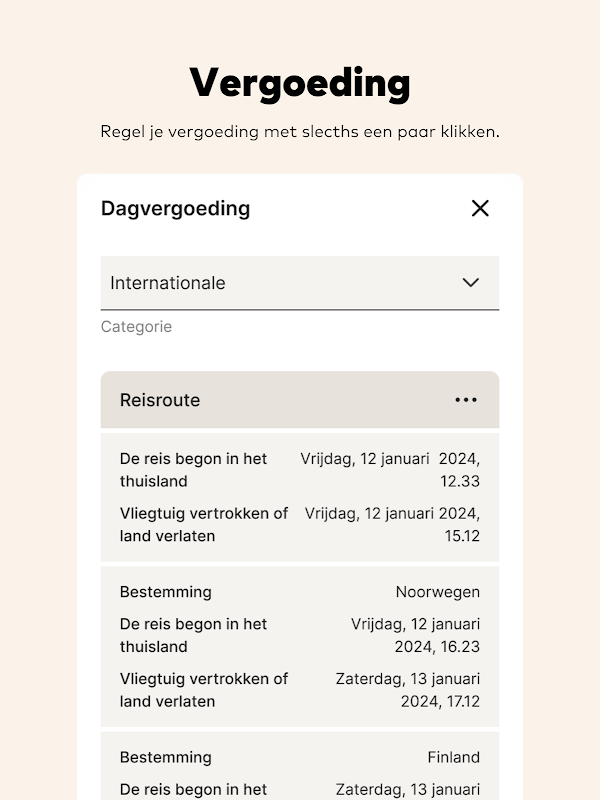 Vergoeding

Regel je vergoeding met slecths een paar klikken.

Dagvergoeding

Internationale

Categorie

Reisroute

De reis begon in het thuisland
Vrijdag, 12 januari 2024, 12.33

Vliegtuig vertrokken of land verlaten
Vrijdag, 12 januari 2024, 15.12

Bestemming
Noorwegen

De reis begon in het thuisland
Vrijdag, 12 januari 2024, 16.23

Vliegtuig vertrokken of land verlaten
Zaterdag, 13 januari 2024, 17.12

Bestemming
Finland

De reis begon in het
Zaterdag, 13 januari